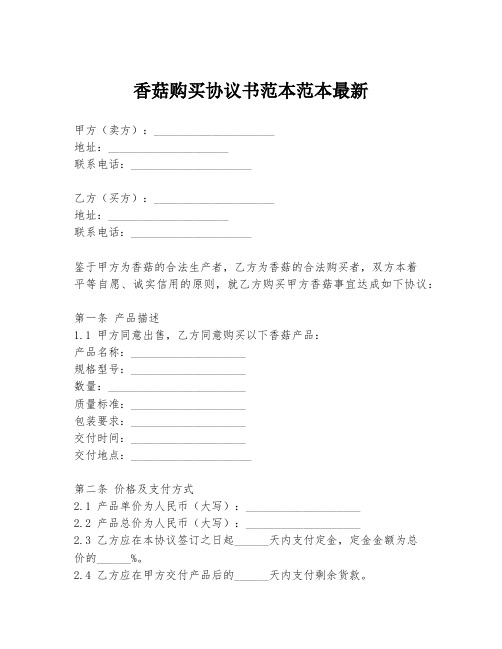 香菇购买协议书范本范本最新

甲方（卖方）：____________________
地址：____________________
联系电话：____________________

乙方（买方）：____________________
地址：____________________
联系电话：____________________

鉴于甲方为香菇的合法生产者，乙方为香菇的合法购买者，双方本着平等自愿、诚实信用的原则，就乙方购买甲方香菇事宜达成如下协议：

第一条 产品描述
1.1 甲方同意出售，乙方同意购买以下香菇产品：
产品名称：____________________
规格型号：____________________
数量：____________________
质量标准：____________________
包装要求：____________________
交付时间：____________________
交付地点：____________________

第二条 价格及支付方式
2.1 产品单价为人民币（大写）：____________________
2.2 产品总价为人民币（大写）：____________________
2.3 乙方应在本协议签订之日起______天内支付定金，定金金额为总价的______%。
2.4 乙方应在甲方交付产品后的______天内支付剩余货款。